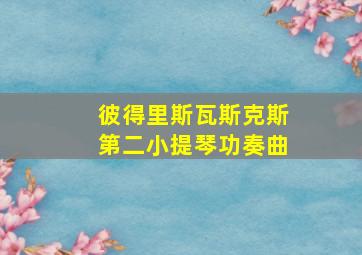 彼得里斯瓦斯克斯
第二小提琴功奏曲